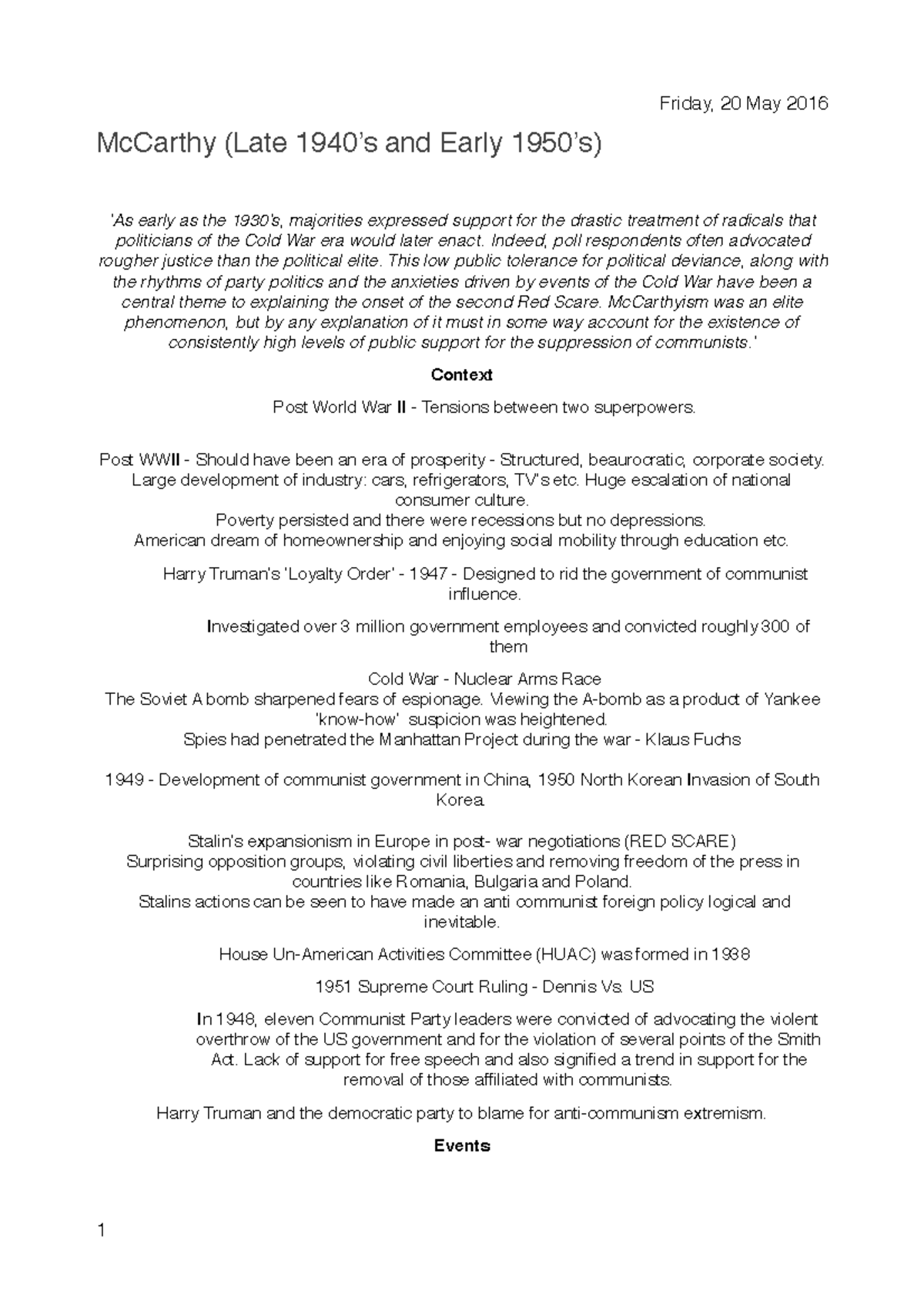 Friday, 20 May 2016

McCarthy (Late 1940's and Early 1950's)

'As early as the 1930's, majorities expressed support for the drastic treatment of radicals that politicians of the Cold War era would later enact. Indeed, poll respondents often advocated rougher justice than the political elite. This low public tolerance for political deviance, along with the rhythms of party politics and the anxieties driven by events of the Cold War have been a central theme to explaining the onset of the second Red Scare. McCarthyism was an elite phenomenon, but by any explanation of it must in some way account for the existence of consistently high levels of public support for the suppression of communists.'

Context

Post World War II - Tensions between two superpowers.

Post WWII - Should have been an era of prosperity - Structured, beaurocratic, corporate society. Large development of industry: cars, refrigerators, TV's etc. Huge escalation of national consumer culture.
Poverty persisted and there were recessions but no depressions.
American dream of homeownership and enjoying social mobility through education etc.

Harry Truman's 'Loyalty Order' - 1947 - Designed to rid the government of communist influence.

Investigated over 3 million government employees and convicted roughly 300 of them

Cold War - Nuclear Arms Race
The Soviet A bomb sharpened fears of espionage. Viewing the A-bomb as a product of Yankee 'know-how' suspicion was heightened.
Spies had penetrated the Manhattan Project during the war - Klaus Fuchs

1949 - Development of communist government in China, 1950 North Korean Invasion of South Korea.

Stalin's expansionism in Europe in post- war negotiations (RED SCARE)
Surprising opposition groups, violating civil liberties and removing freedom of the press in countries like Romania, Bulgaria and Poland.
Stalins actions can be seen to have made an anti communist foreign policy logical and inevitable.

House Un-American Activities Committee (HUAC) was formed in 1938

1951 Supreme Court Ruling - Dennis Vs. US

In 1948, eleven Communist Party leaders were convicted of advocating the violent overthrow of the US government and for the violation of several points of the Smith Act. Lack of support for free speech and also signified a trend in support for the removal of those affiliated with communists.

Harry Truman and the democratic party to blame for anti-communism extremism.

Events

1